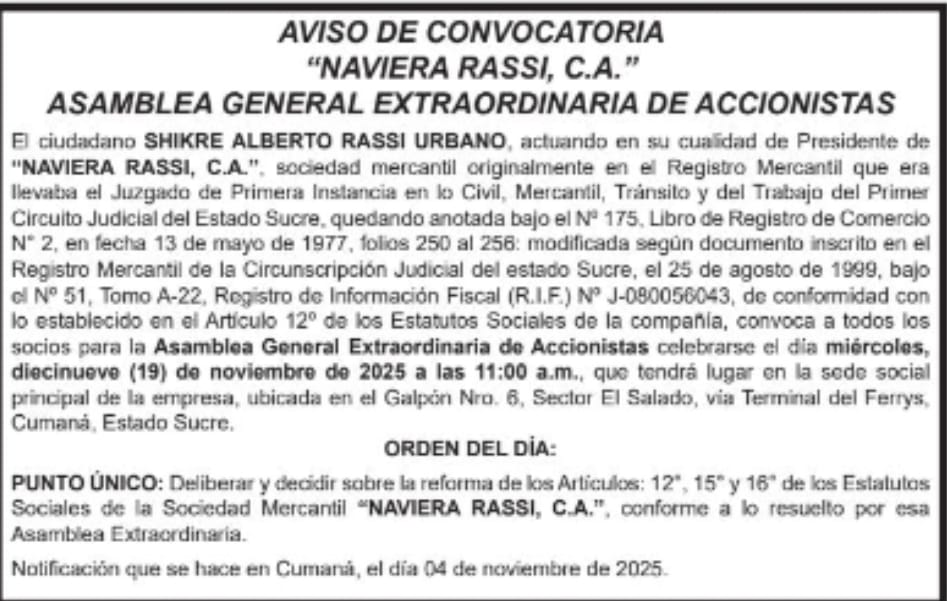 AVISO DE CONVOCATORIA
"NAVIERA RASSI, C.A."
ASAMBLEA GENERAL EXTRAORDINARIA DE ACCIONISTAS

El ciudadano SHIKRE ALBERTO RASSI URBANO, actuando en su cualidad de Presidente de "NAVIERA RASSI, C.A.", sociedad mercantil originalmente en el Registro Mercantil que era llevaba el Juzgado de Primera Instancia en lo Civil, Mercantil, Tránsito y del Trabajo del Primer Circuito Judicial del Estado Sucre, quedando anotada bajo el Nº 175, Libro de Registro de Comercio N° 2, en fecha 13 de mayo de 1977, folios 250 al 256: modificada según documento inscrito en el Registro Mercantil de la Circunscripción Judicial del estado Sucre, el 25 de agosto de 1999, bajo el Nº 51, Tomo A-22, Registro de Información Fiscal (R.I.F.) Nº J-080056043, de conformidad con lo establecido en el Artículo 12º de los Estatutos Sociales de la compañía, convoca a todos los socios para la Asamblea General Extraordinaria de Accionistas celebrarse el día miércoles, diecinueve (19) de noviembre de 2025 a las 11:00 a.m., que tendrá lugar en la sede social principal de la empresa, ubicada en el Galpón Nro. 6, Sector El Salado, vía Terminal del Ferrys, Cumaná, Estado Sucre.

ORDEN DEL DÍA:

PUNTO ÚNICO: Deliberar y decidir sobre la reforma de los Artículos: 12°, 15° y 16° de los Estatutos Sociales de la Sociedad Mercantil "NAVIERA RASSI, C.A.", conforme a lo resuelto por esa Asamblea Extraordinaria.

Notificación que se hace en Cumaná, el día 04 de noviembre de 2025.